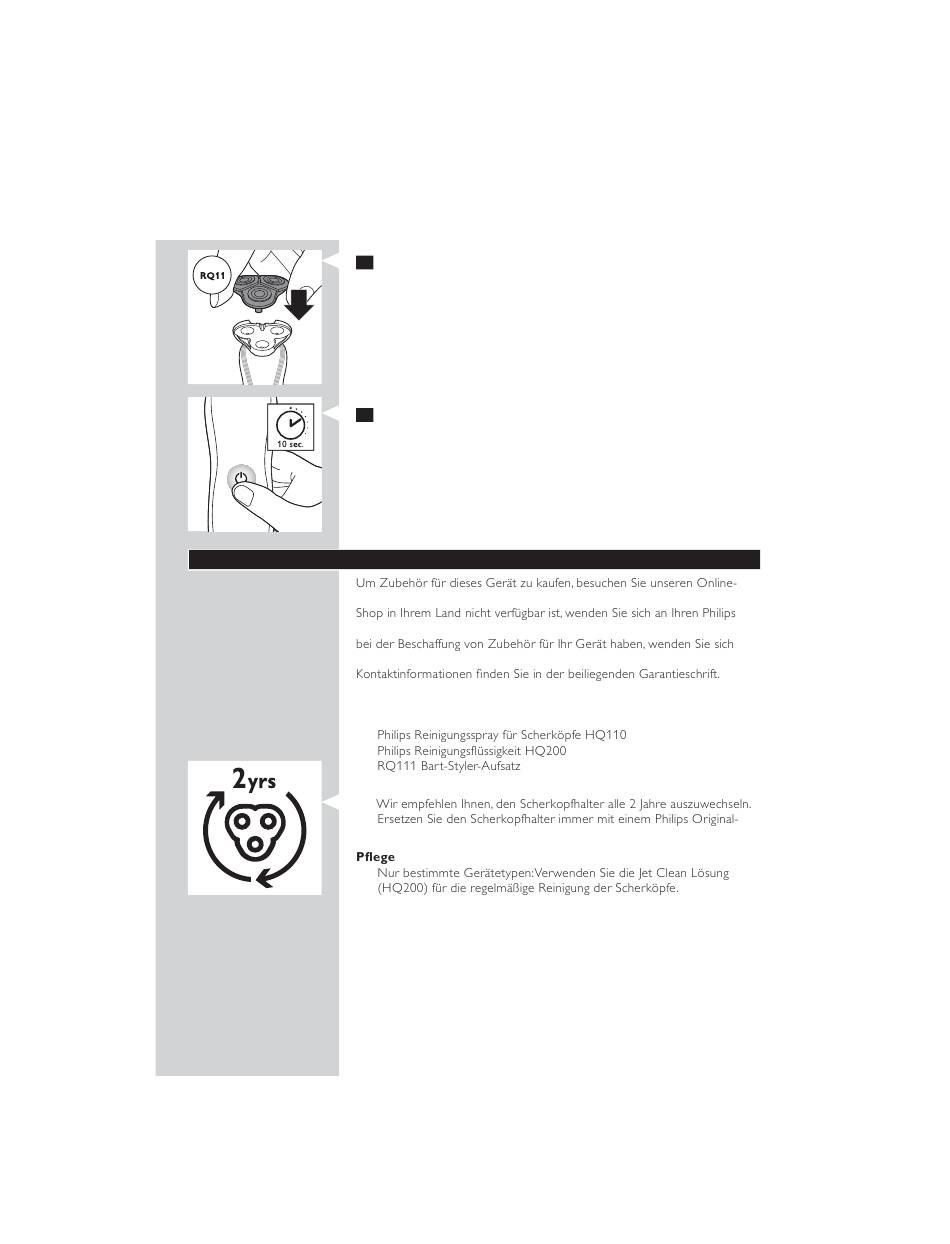 RQ11

10 sec.

Um Zubehör für dieses Gerät zu kaufen, besuchen Sie unseren Online-

Shop in Ihrem Land nicht verfügbar ist, wenden Sie sich an Ihren Philips

bei der Beschaffung von Zubehör für Ihr Gerät haben, wenden Sie sich

Kontaktinformationen finden Sie in der beiliegenden Garantieschrift.

Philips Reinigungsspray für Scherköpfe HQ110
Philips Reinigungsflüssigkeit HQ200
RQ111 Bart-Styler-Aufsatz

2yrs

Wir empfehlen Ihnen, den Scherkopfhalter alle 2 Jahre auszuwechseln.
Ersetzen Sie den Scherkopfhalter immer mit einem Philips Original-

Pflege
Nur bestimmte Gerätetypen: Verwenden Sie die Jet Clean Lösung (HQ200) für die regelmäßige Reinigung der Scherköpfe.